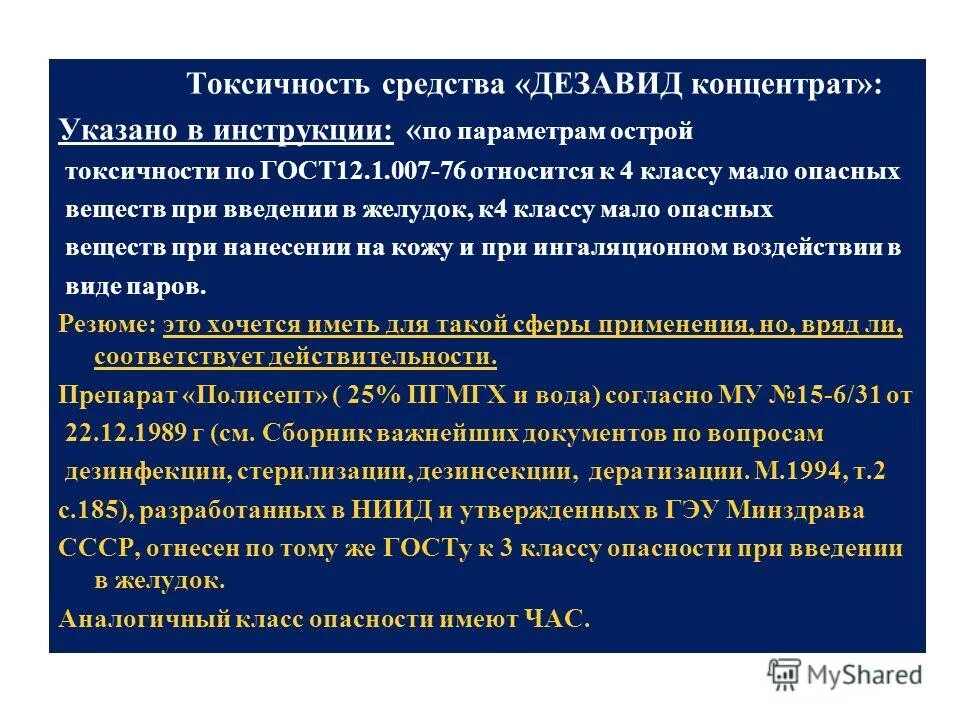 Токсичность средства «ДЕЗАВИД концентрат»:

Указано в инструкции: «по параметрам острой токсичности по ГОСТ12.1.007-76 относится к 4 классу мало опасных веществ при введении в желудок, к4 классу мало опасных веществ при нанесении на кожу и при ингаляционном воздействии в виде паров.

Резюме: это хочется иметь для такой сферы применения, но, вряд ли, соответствует действительности.

Препарат «Полисепт» ( 25% ПГМГХ и вода) согласно МУ №15-6/31 от 22.12.1989 г (см. Сборник важнейших документов по вопросам дезинфекции, стерилизации, дезинсекции, дератизации. М.1994, т.2 с.185), разработанных в НИИД и утвержденных в ГЭУ Минздрава СССР, отнесен по тому же ГОСТу к 3 классу опасности при введении в желудок.

Аналогичный класс опасности имеют ЧАС.

MyShared